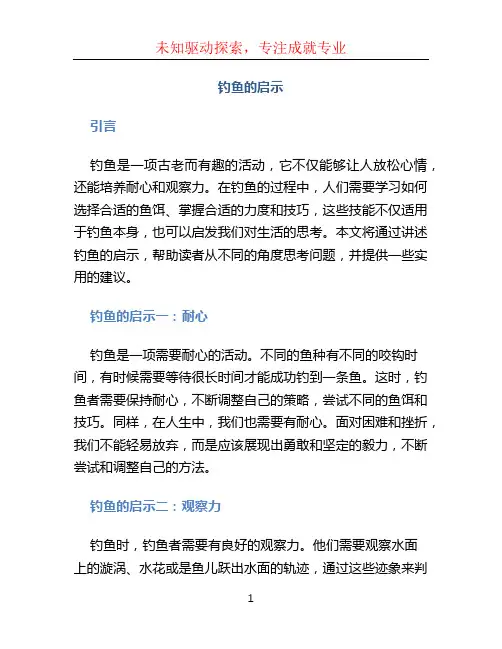 未知驱动探索，专注成就专业

钓鱼的启示

引言

钓鱼是一项古老而有趣的活动，它不仅能够让人放松心情，还能培养耐心和观察力。在钓鱼的过程中，人们需要学习如何选择合适的鱼饵、掌握合适的力度和技巧，这些技能不仅适用于钓鱼本身，也可以启发我们对生活的思考。本文将通过讲述钓鱼的启示，帮助读者从不同的角度思考问题，并提供一些实用的建议。

钓鱼的启示一：耐心

钓鱼是一项需要耐心的活动。不同的鱼种有不同的咬钩时间，有时候需要等待很长时间才能成功钓到一条鱼。这时，钓鱼者需要保持耐心，不断调整自己的策略，尝试不同的鱼饵和技巧。同样，在人生中，我们也需要有耐心。面对困难和挫折，我们不能轻易放弃，而是应该展现出勇敢和坚定的毅力，不断尝试和调整自己的方法。

钓鱼的启示二：观察力

钓鱼时，钓鱼者需要有良好的观察力。他们需要观察水面上的漩涡、水花或是鱼儿跃出水面的轨迹，通过这些迹象来判

1